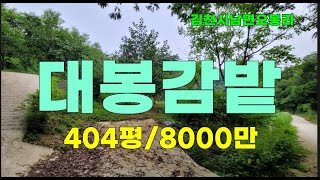 김천시남면오봉리

대봉감밭

404평/8000만